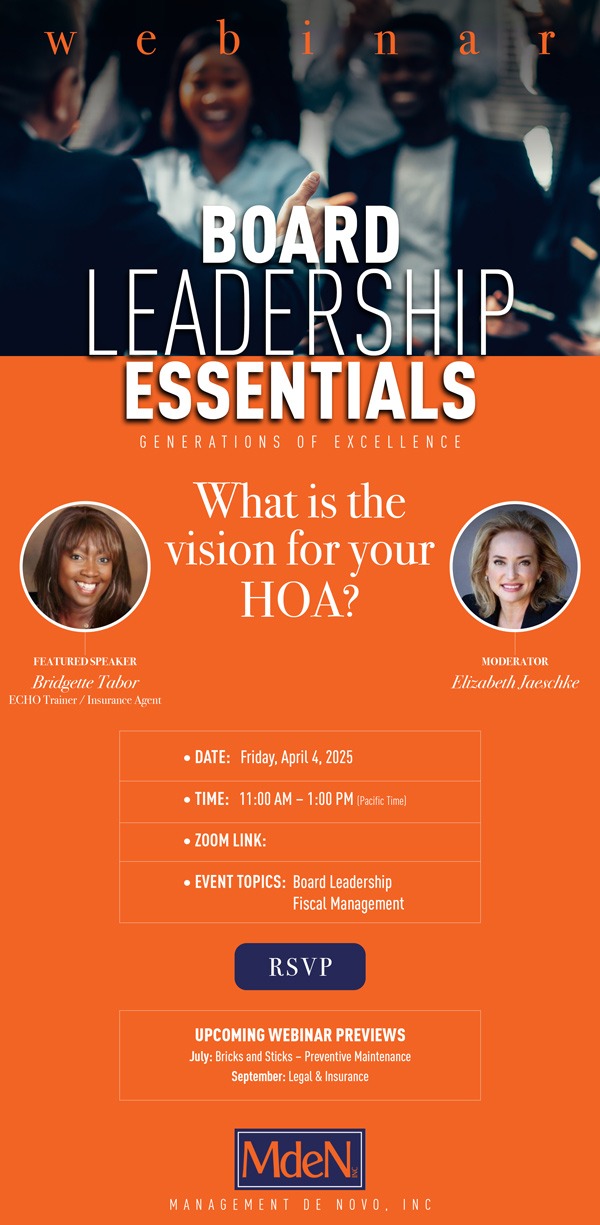 webinar

BOARD
LEADERSHIP
ESSENTIALS

GENERATIONS OF EXCELLENCE

What is the vision for your HOA?

FEATURED SPEAKER
Bridgette Tabor
ECHO Trainer / Insurance Agent

MODERATOR
Elizabeth Jaeschke

• DATE: Friday, April 4, 2025

• TIME: 11:00 AM – 1:00 PM (Pacific Time)

• ZOOM LINK:

• EVENT TOPICS: Board Leadership
Fiscal Management

RSVP

UPCOMING WEBINAR PREVIEWS
July: Bricks and Sticks – Preventive Maintenance
September: Legal & Insurance

MdeN INC

MANAGEMENT DE NOVO, INC